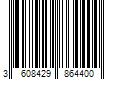 3 608429 864400